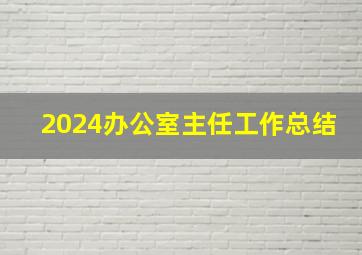 2024办公室主任工作总结